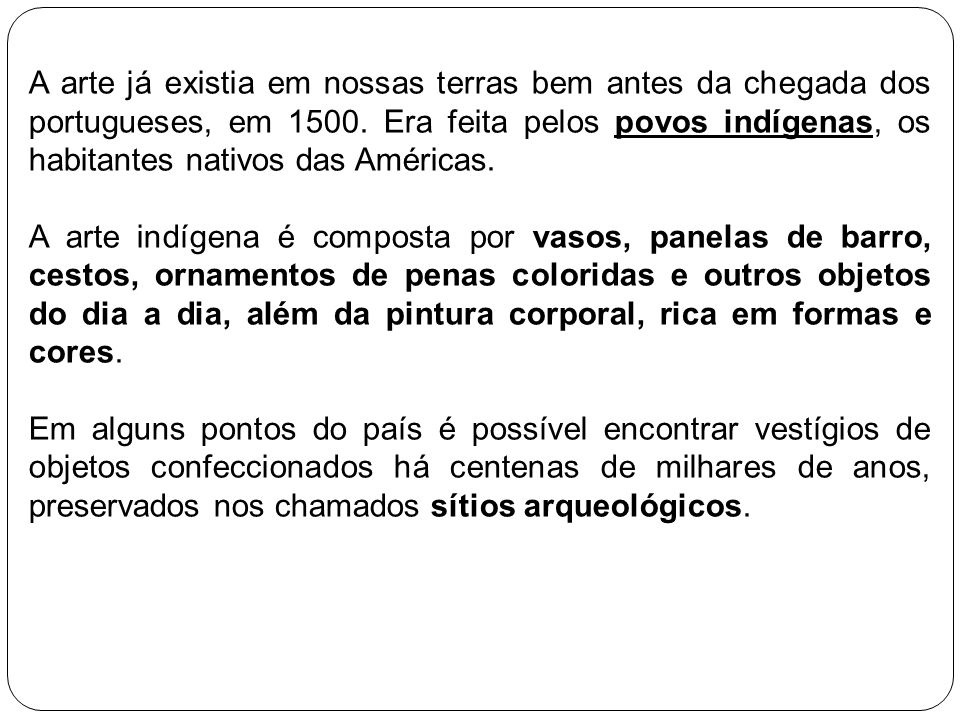 A arte já existia em nossas terras bem antes da chegada dos portugueses, em 1500. Era feita pelos povos indígenas, os habitantes nativos das Américas.

A arte indígena é composta por vasos, panelas de barro, cestos, ornamentos de penas coloridas e outros objetos do dia a dia, além da pintura corporal, rica em formas e cores.

Em alguns pontos do país é possível encontrar vestígios de objetos confeccionados há centenas de milhares de anos, preservados nos chamados sítios arqueológicos.